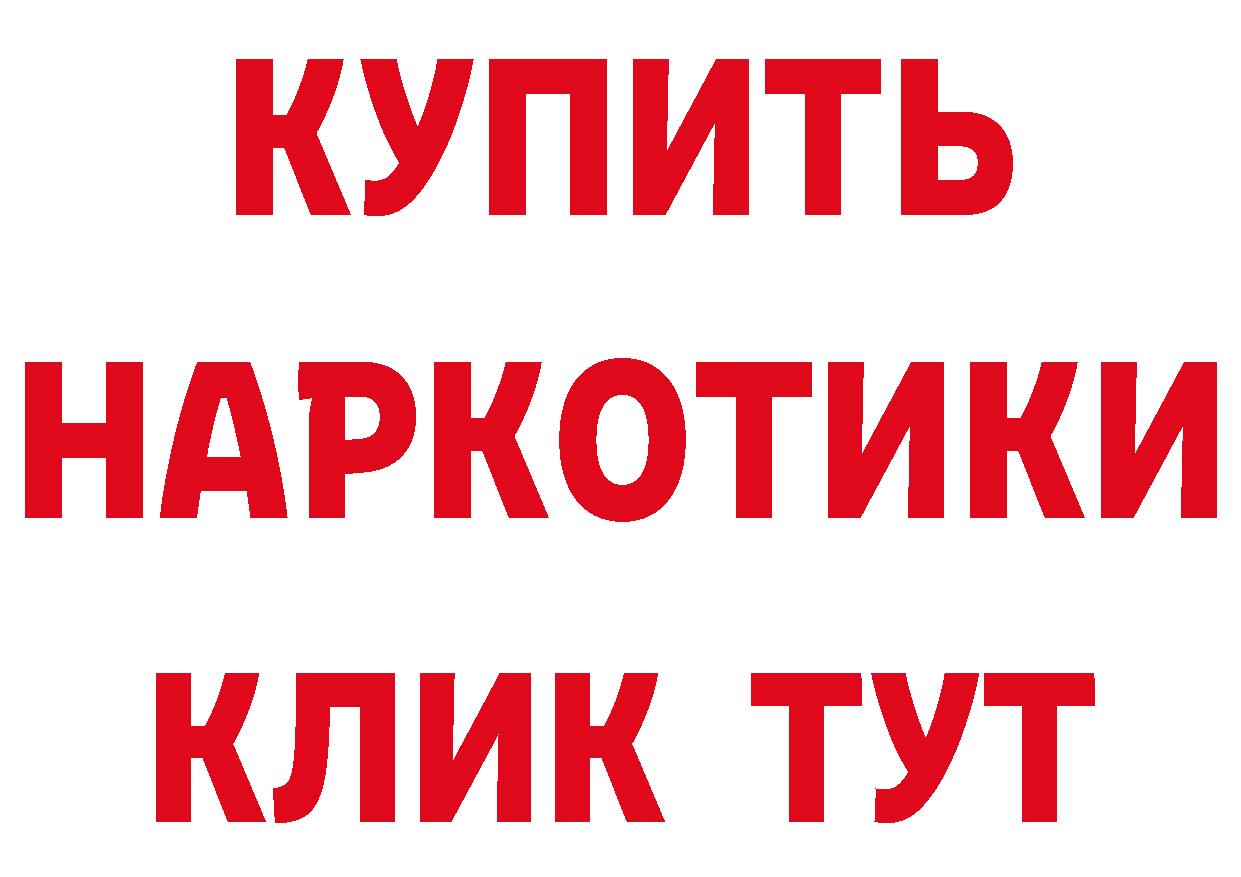 КУПИТЬ НАРКОТИКИ КЛИК ТУТ